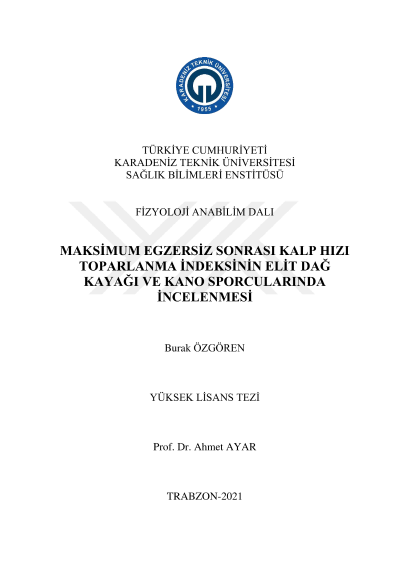 KARADENİZ TEKNİK ÜNİVERSİTESİ
1955

TÜRKİYE CUMHURİYETİ
KARADENİZ TEKNİK ÜNİVERSİTESİ
SAĞLIK BİLİMLERİ ENSTİTÜSÜ

FİZYOLOJİ ANABİLİM DALI

MAKSİMUM EGZERSİZ SONRASI KALP HIZI TOPARLANMA İNDEKSİNİN ELİT DAĞ KAYAĞI VE KANO SPORCULARINDA İNCELENMESİ

Burak ÖZGÖREN

YÜKSEK LİSANS TEZİ

Prof. Dr. Ahmet AYAR

TRABZON-2021